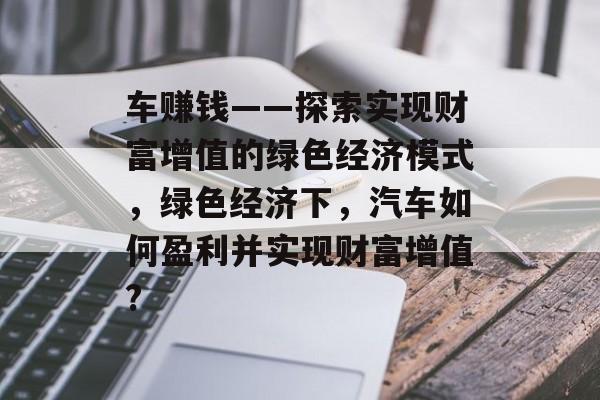 车赚钱——探索实现财富增值的绿色经济模式，绿色经济下，汽车如何盈利并实现财富增值？